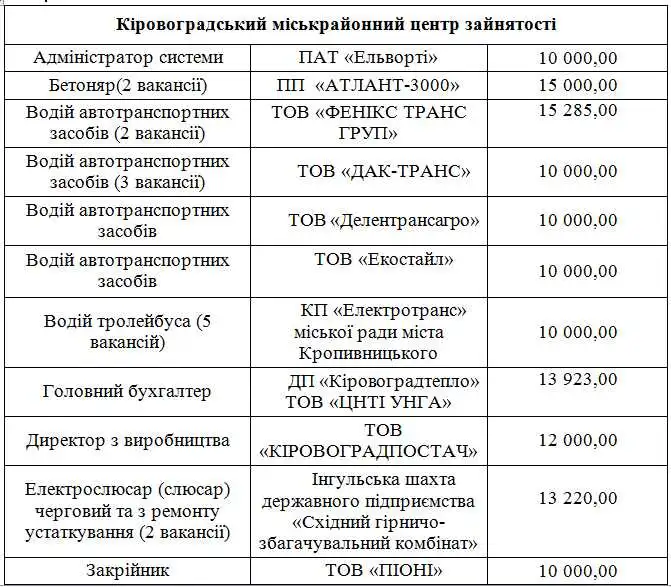 | Кіровоградський міськрайонний центр зайнятості | | |
|---|---|---|
| Адміністратор системи | ПАТ «Ельворті» | 10 000,00 |
| Бетоняр(2 вакансії) | ПП «АТЛАНТ-3000» | 15 000,00 |
| Водій автотранспортних засобів (2 вакансії) | ТОВ «ФЕНІКС ТРАНС ГРУП» | 15 285,00 |
| Водій автотранспортних засобів (3 вакансії) | ТОВ «ДАК-ТРАНС» | 10 000,00 |
| Водій автотранспортних засобів | ТОВ «Делентрансагро» | 10 000,00 |
| Водій автотранспортних засобів | ТОВ «Екостайл» | 10 000,00 |
| Водій тролейбуса (5 вакансій) | КП «Електротранс» міської ради міста Кропивницького | 10 000,00 |
| Головний бухгалтер | ДП «Кіровоградтепло» ТОВ «ЦНТІ УНГА» | 13 923,00 |
| Директор з виробництва | ТОВ «КІРОВОГРАДПОСТАЧ» | 12 000,00 |
| Електрослюсар (слюсар) черговий та з ремонту устаткування (2 вакансії) | Інгульська шахта державного підприємства «Східний гірничо-збагачувальний комбінат» | 13 220,00 |
| Закрійник | ТОВ «ПІОНІ» | 10 000,00 |